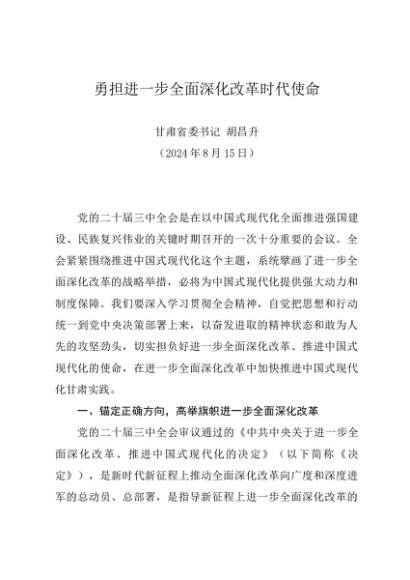 勇担进一步全面深化改革时代使命

甘肃省委书记 胡昌升
（2024 年 8 月 15 日）

党的二十届三中全会是在以中国式现代化全面推进强国建设、民族复兴伟业的关键时期召开的一次十分重要的会议。全会紧紧围绕推进中国式现代化这个主题，系统擘画了进一步全面深化改革的战略举措，必将为中国式现代化提供强大动力和制度保障。我们要深入学习贯彻全会精神，自觉把思想和行动统一到党中央决策部署上来，以奋发进取的精神状态和敢为人先的攻坚劲头，切实担负好进一步全面深化改革、推进中国式现代化的使命，在进一步全面深化改革中加快推进中国式现代化甘肃实践。

一、锚定正确方向，高举旗帜进一步全面深化改革

党的二十届三中全会审议通过的《中共中央关于进一步全面深化改革、推进中国式现代化的决定》（以下简称《决定》），是新时代新征程上推动全面深化改革向广度和深度进军的总动员、总部署，是指导新征程上进一步全面深化改革的